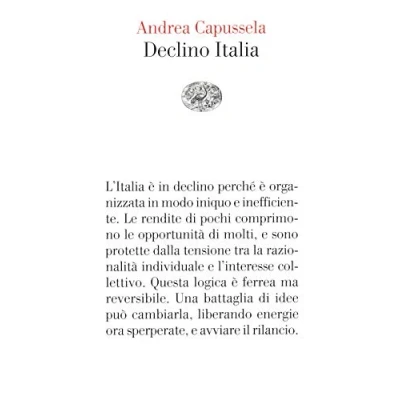 Andrea Capussela
Declino Italia

L'Italia è in declino perché è organizzata in modo iniquo e inefficiente. Le rendite di pochi comprimono le opportunità di molti, e sono protette dalla tensione tra la razionalità individuale e l'interesse collettivo. Questa logica è ferrea ma reversibile. Una battaglia di idee può cambiarla, liberando energie ora sperperate, e avviare il rilancio.